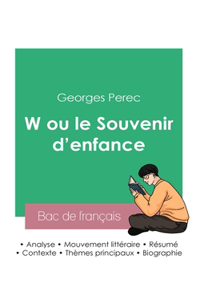 Georges Perec

W ou le Souvenir d'enfance

Bac de français

• Analyse • Mouvement littéraire • Résumé
• Contexte • Thèmes principaux • Biographie